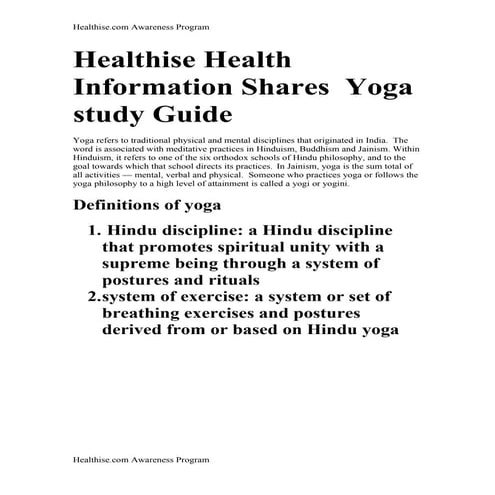 Healthise.com Awareness Program

Healthise Health Information Shares Yoga study Guide

Yoga refers to traditional physical and mental disciplines that originated in India. The word is associated with meditative practices in Hinduism, Buddhism and Jainism. Within Hinduism, it refers to one of the six orthodox schools of Hindu philosophy, and to the goal towards which that school directs its practices. In Jainism, yoga is the sum total of all activities — mental, verbal and physical. Someone who practices yoga or follows the yoga philosophy to a high level of attainment is called a yogi or yogini.

Definitions of yoga

1. Hindu discipline: a Hindu discipline that promotes spiritual unity with a supreme being through a system of postures and rituals
2.system of exercise: a system or set of breathing exercises and postures derived from or based on Hindu yoga

Healthise.com Awareness Program